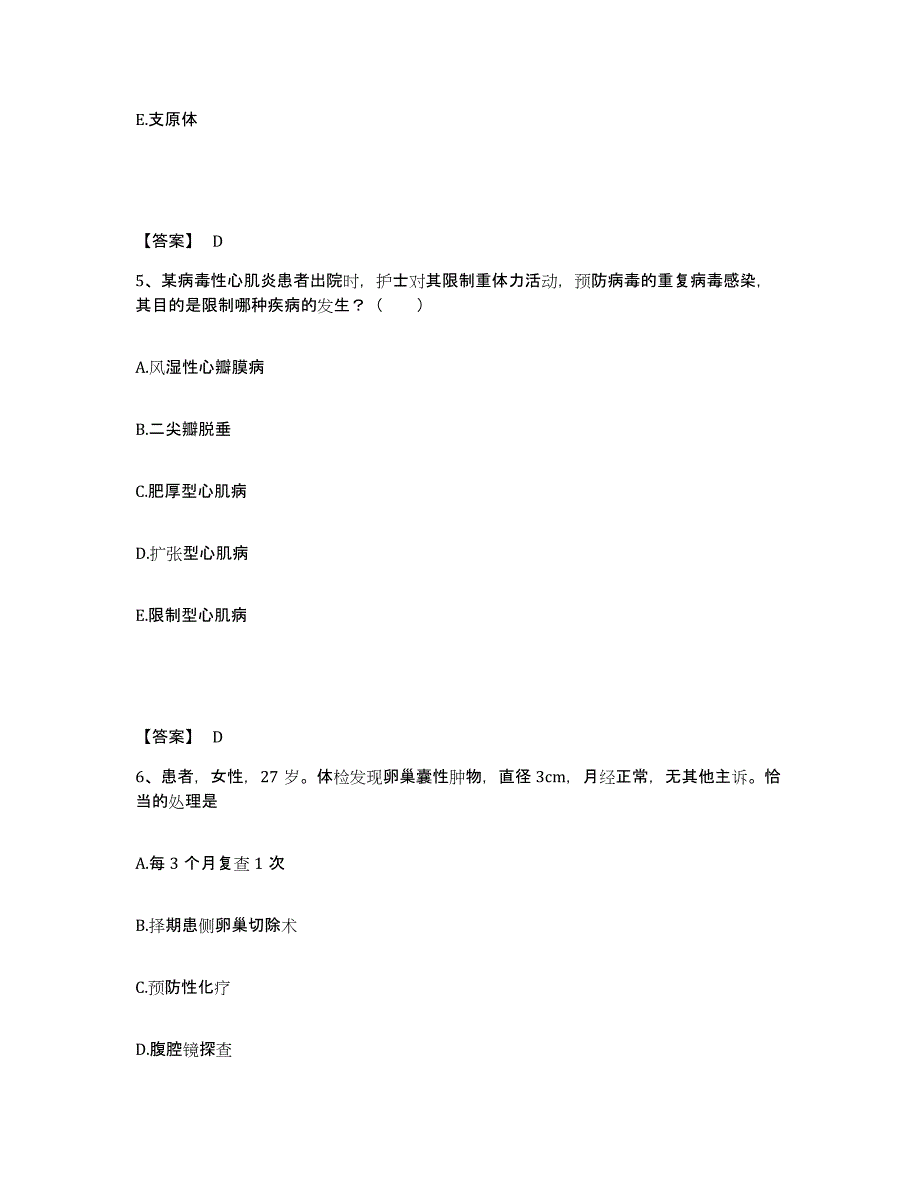 E.支原体

【答案】 D

5、某病毒性心肌炎患者出院时，护士对其限制重体力活动，预防病毒的重复病毒感染，其目的是限制哪种疾病的发生？（　　）

A.风湿性心瓣膜病

B.二尖瓣脱垂

C.肥厚型心肌病

D.扩张型心肌病

E.限制型心肌病

【答案】 D

6、患者，女性，27 岁。体检发现卵巢囊性肿物，直径 3cm，月经正常，无其他主诉。恰当的处理是

A.每 3 个月复查 1 次

B.择期患侧卵巢切除术

C.预防性化疗

D.腹腔镜探查